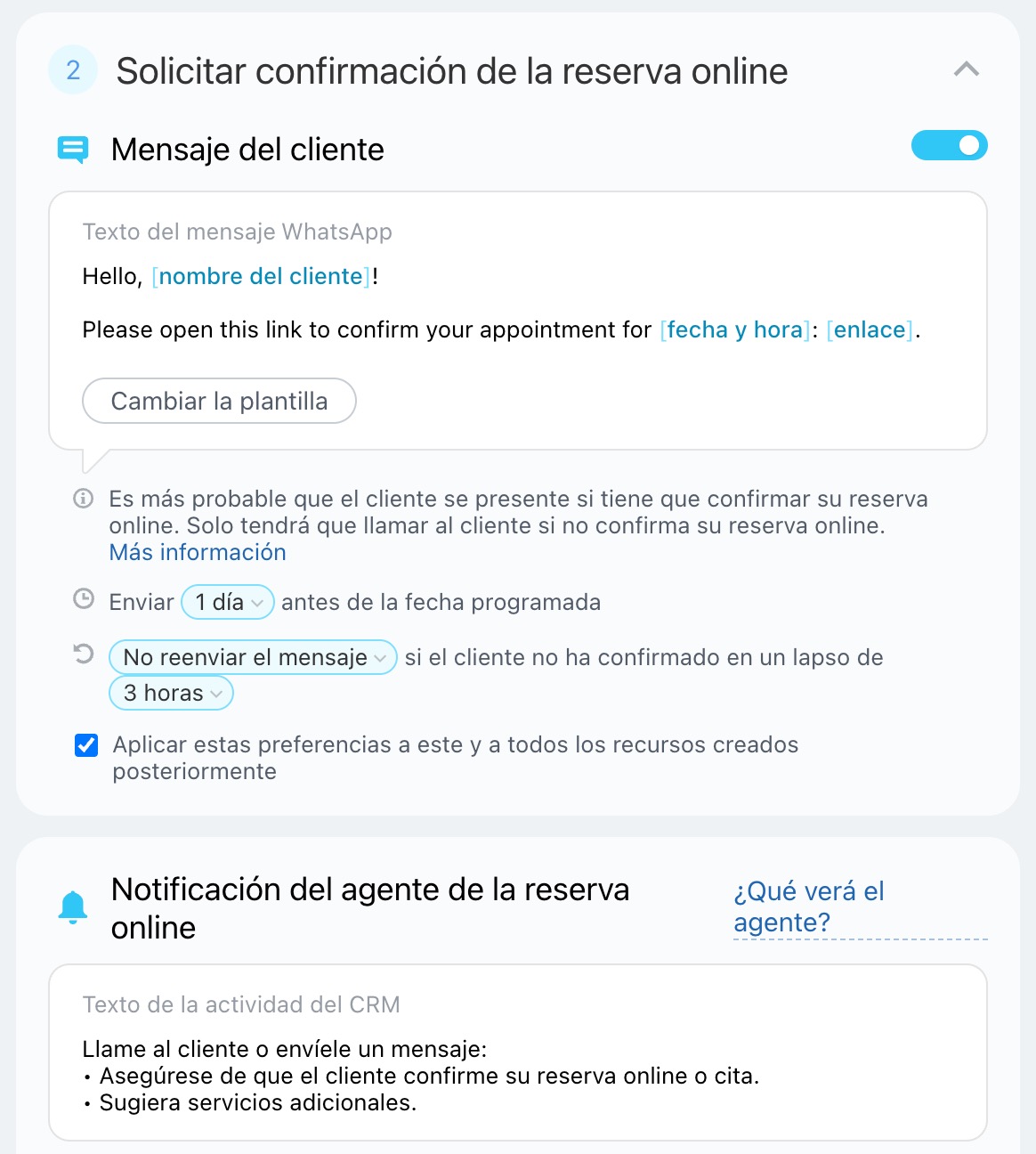 2 Solicitar confirmación de la reserva online

Mensaje del cliente

Texto del mensaje WhatsApp

Hello, [nombre del cliente]!

Please open this link to confirm your appointment for [fecha y hora]: [enlace].

Cambiar la plantilla

Es más probable que el cliente se presente si tiene que confirmar su reserva online. Solo tendrá que llamar al cliente si no confirma su reserva online. Más información

Enviar 1 día antes de la fecha programada

No reenviar el mensaje si el cliente no ha confirmado en un lapso de 3 horas

Aplicar estas preferencias a este y a todos los recursos creados posteriormente

Notificación del agente de la reserva online

¿Qué verá el agente?

Texto de la actividad del CRM

Llame al cliente o envíele un mensaje:
• Asegúrese de que el cliente confirme su reserva online o cita.
• Sugiera servicios adicionales.